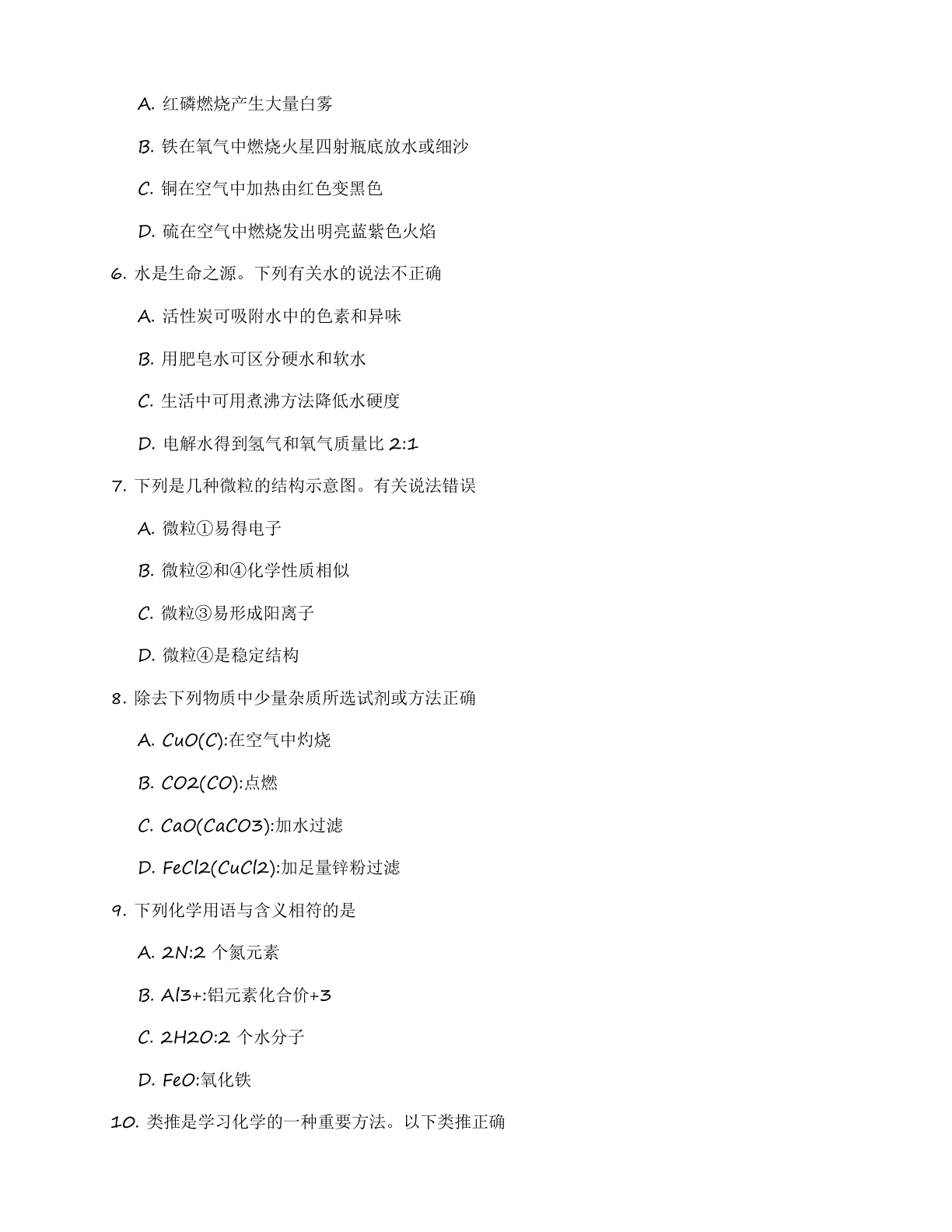 A. 红磷燃烧产生大量白雾

B. 铁在氧气中燃烧火星四射瓶底放水或细沙

C. 铜在空气中加热由红色变黑色

D. 硫在空气中燃烧发出明亮蓝紫色火焰

6. 水是生命之源。下列有关水的说法不正确

A. 活性炭可吸附水中的色素和异味

B. 用肥皂水可区分硬水和软水

C. 生活中可用煮沸方法降低水硬度

D. 电解水得到氢气和氧气质量比 2:1

7. 下列是几种微粒的结构示意图。有关说法错误

A. 微粒①易得电子

B. 微粒②和④化学性质相似

C. 微粒③易形成阳离子

D. 微粒④是稳定结构

8. 除去下列物质中少量杂质所选试剂或方法正确

A. CuO(C):在空气中灼烧

B. CO2(CO):点燃

C. CaO(CaCO3):加水过滤

D. FeCl2(CuCl2):加足量锌粉过滤

9. 下列化学用语与含义相符的是

A. 2N:2 个氮元素

B. Al3+:铝元素化合价+3

C. 2H2O:2 个水分子

D. FeO:氧化铁

10. 类推是学习化学的一种重要方法。以下类推正确